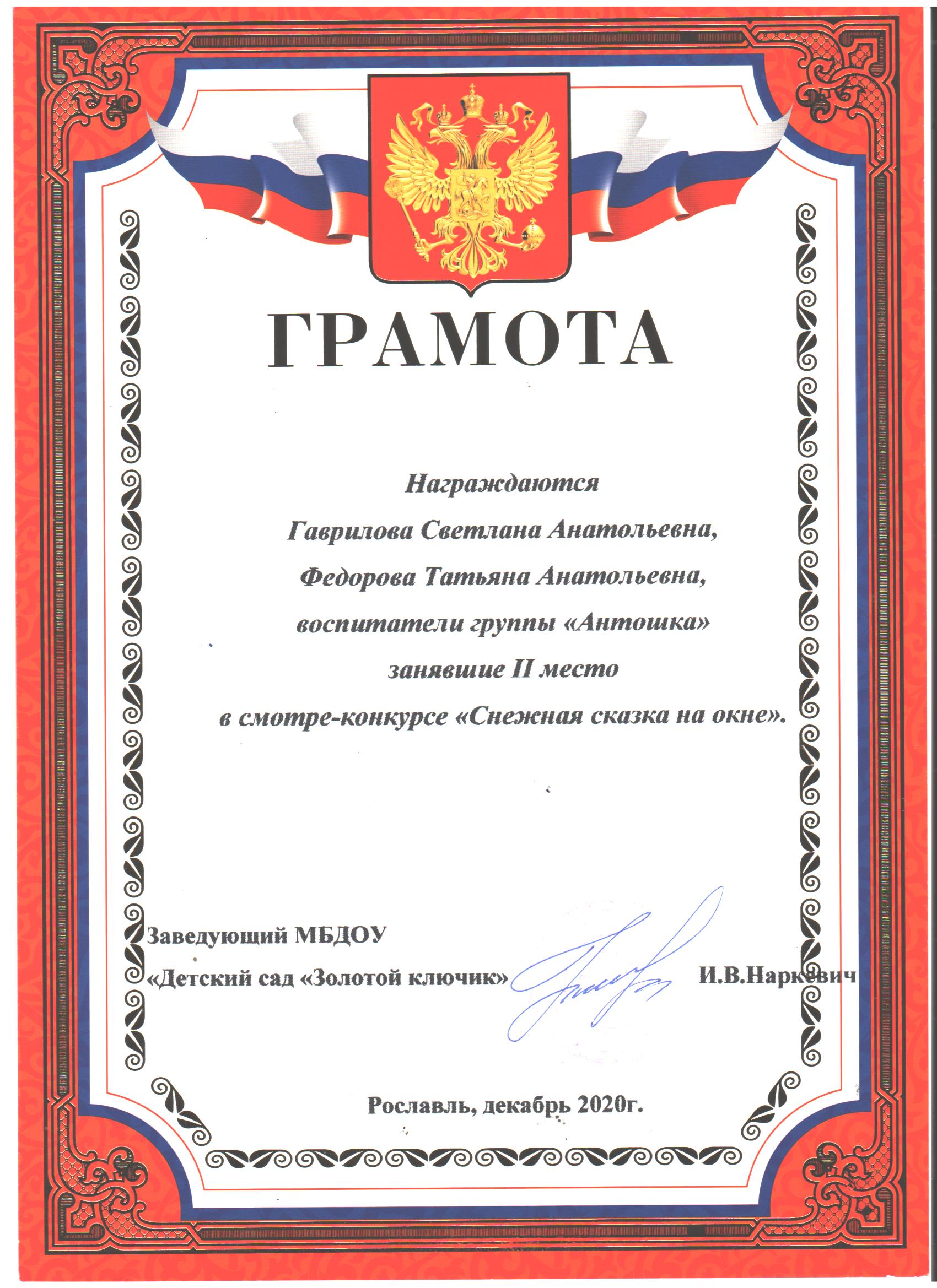 ГРАМОТА

Награждаются
Гаврилова Светлана Анатольевна,
Федорова Татьяна Анатольевна,
воспитатели группы «Антошка»
занявшие II место
в смотре-конкурсе «Снежная сказка на окне».

Заведующий МБДОУ
«Детский сад «Золотой ключик» И.В.Наркевич

Рославль, декабрь 2020г.